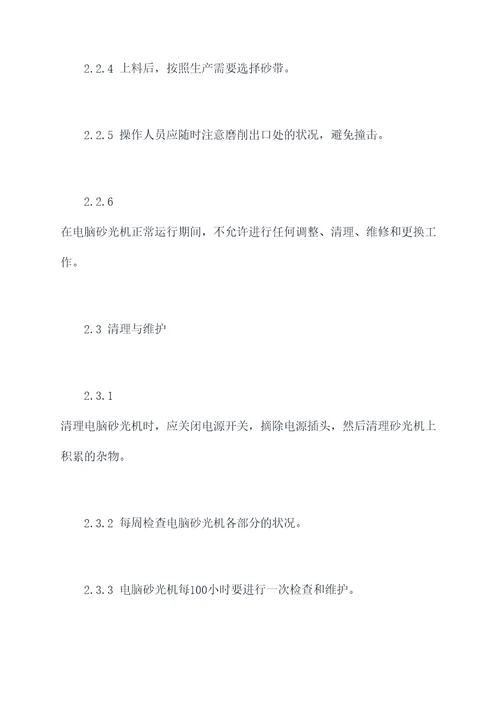 2.2.4 上料后，按照生产需要选择砂带。

2.2.5 操作人员应随时注意磨削出口处的状况，避免撞击。

2.2.6

在电脑砂光机正常运行期间，不允许进行任何调整、清理、维修和更换工作。

2.3 清理与维护

2.3.1

清理电脑砂光机时，应关闭电源开关，摘除电源插头，然后清理砂光机上积累的杂物。

2.3.2 每周检查电脑砂光机各部分的状况。

2.3.3 电脑砂光机每100小时要进行一次检查和维护。